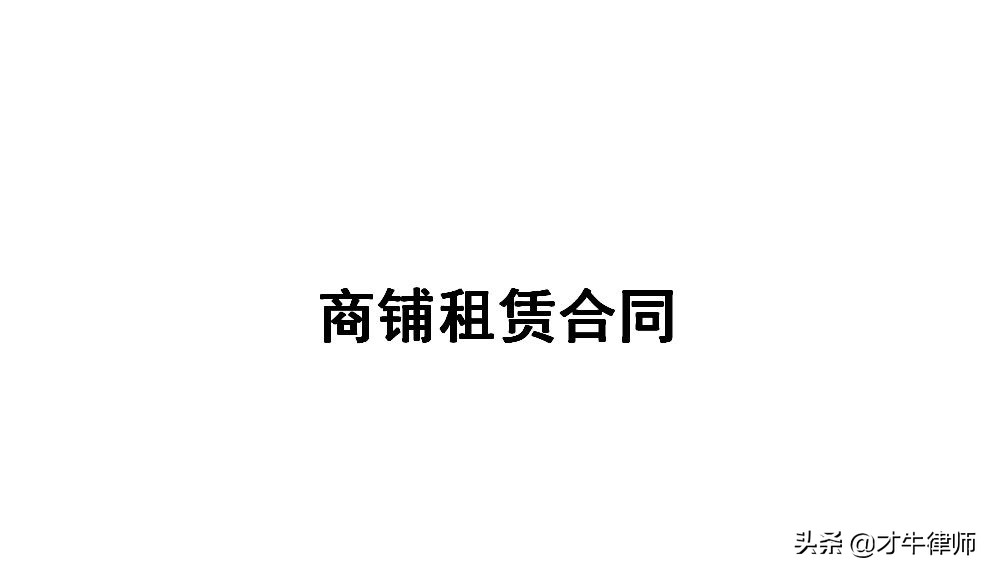 商铺租赁合同

头条 @才牛律师